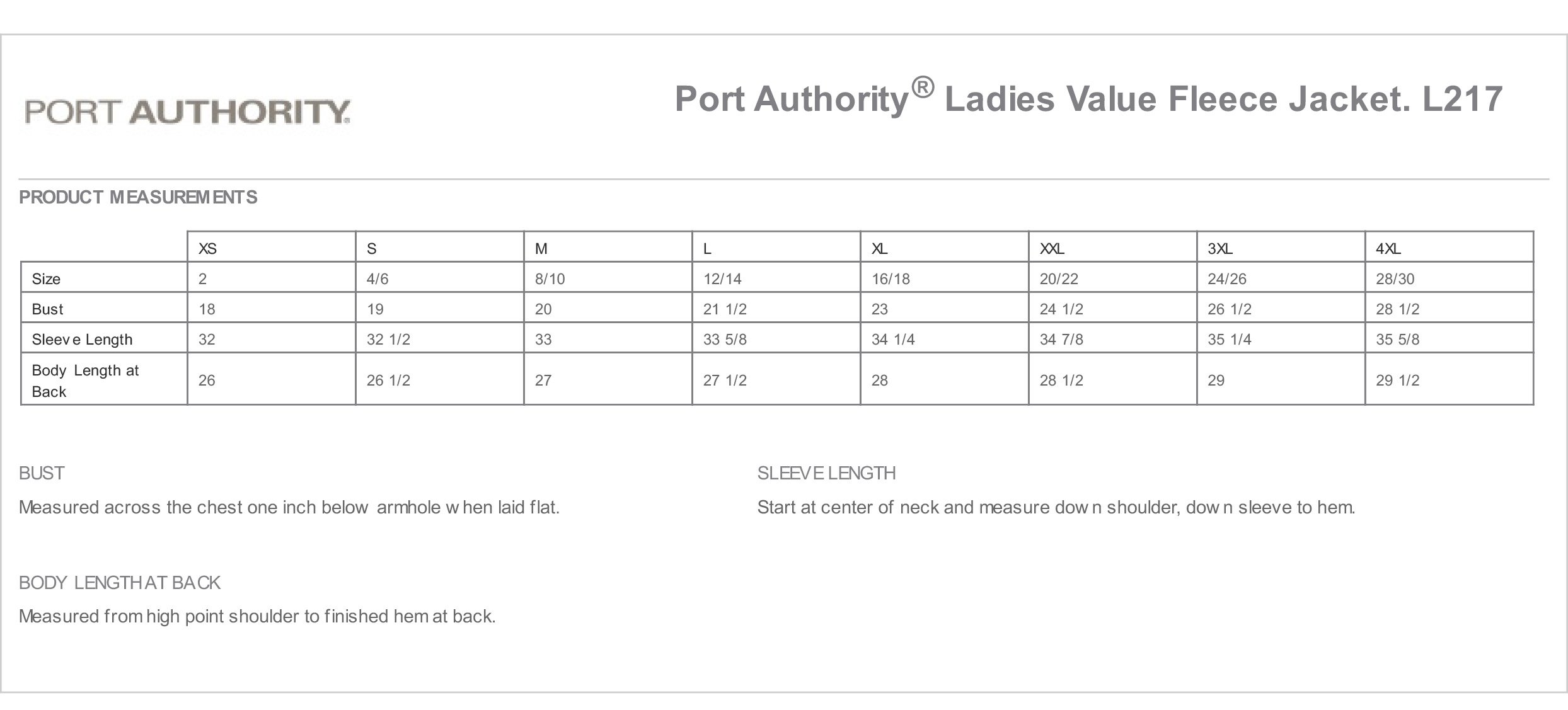 PORT AUTHORITY

Port Authority® Ladies Value Fleece Jacket. L217

PRODUCT MEASUREMENTS

| | XS | S | M | L | XL | XXL | 3XL | 4XL |
|---|---|---|---|---|---|---|---|---|
| Size | 2 | 4/6 | 8/10 | 12/14 | 16/18 | 20/22 | 24/26 | 28/30 |
| Bust | 18 | 19 | 20 | 21 1/2 | 23 | 24 1/2 | 26 1/2 | 28 1/2 |
| Sleeve Length | 32 | 32 1/2 | 33 | 33 5/8 | 34 1/4 | 34 7/8 | 35 1/4 | 35 5/8 |
| Body Length at Back | 26 | 26 1/2 | 27 | 27 1/2 | 28 | 28 1/2 | 29 | 29 1/2 |

BUST

Measured across the chest one inch below armhole when laid flat.

SLEEVE LENGTH

Start at center of neck and measure down shoulder, down sleeve to hem.

BODY LENGTH AT BACK

Measured from high point shoulder to finished hem at back.